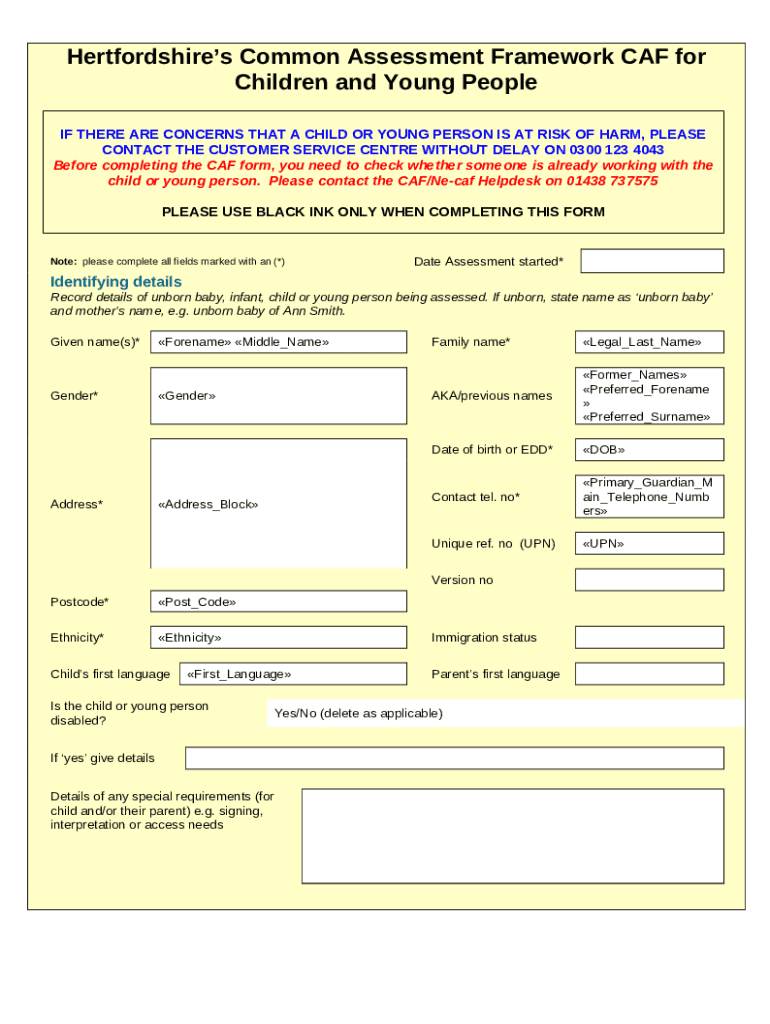 Hertfordshire's Common Assessment Framework CAF for Children and Young People

IF THERE ARE CONCERNS THAT A CHILD OR YOUNG PERSON IS AT RISK OF HARM, PLEASE CONTACT THE CUSTOMER SERVICE CENTRE WITHOUT DELAY ON 0300 123 4043
Before completing the CAF form, you need to check whether someone is already working with the child or young person. Please contact the CAF/Ne-caf Helpdesk on 01438 737575

PLEASE USE BLACK INK ONLY WHEN COMPLETING THIS FORM

Note: please complete all fields marked with an (*)

Date Assessment started*

Identifying details
Record details of unborn baby, infant, child or young person being assessed. If unborn, state name as 'unborn baby' and mother's name, e.g. unborn baby of Ann Smith.

Given name(s)* «Forename» «Middle_Name»
Family name* «Legal_Last_Name»
Gender* «Gender»
AKA/previous names «Former_Names» «Preferred_Forename» «Preferred_Surname»
Date of birth or EDD* «DOB»
Address* «Address_Block»
Contact tel. no* «Primary_Guardian_Main_Telephone_Numbers»
Unique ref. no (UPN) «UPN»
Version no
Postcode* «Post_Code»
Ethnicity* «Ethnicity»
Immigration status
Child's first language «First_Language»
Parent's first language
Is the child or young person disabled? Yes/No (delete as applicable)
If 'yes' give details
Details of any special requirements (for child and/or their parent) e.g. signing, interpretation or access needs